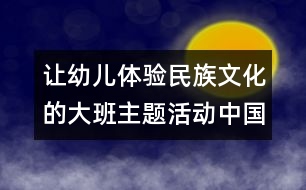 让幼儿体验民族文化的大班主题活动中国